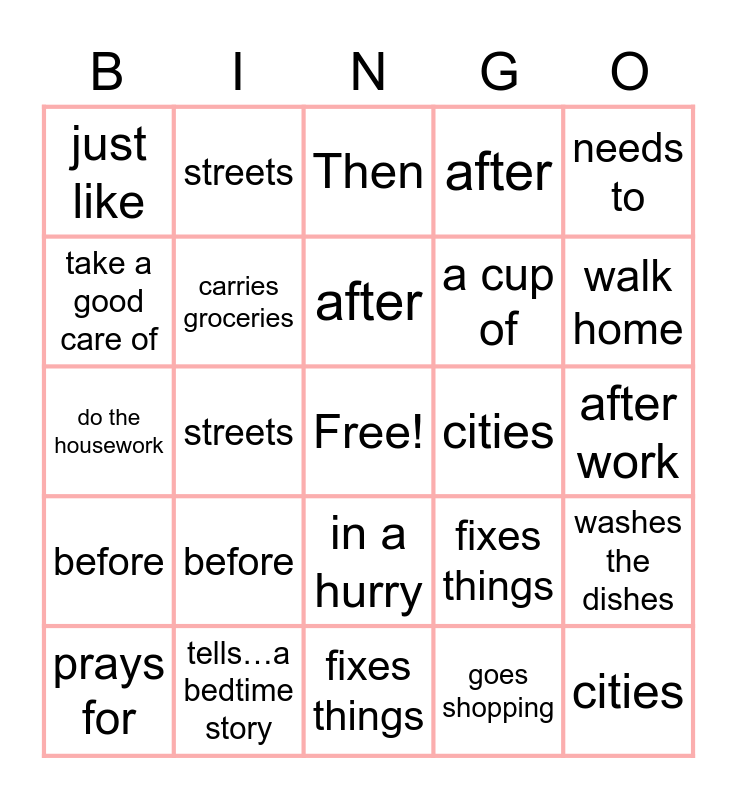 | B | I | N | G | O |
|---|---|---|---|---|
| just like | streets | Then | after | needs to |
| take a good care of | carries groceries | after | a cup of | walk home |
| do the housework | streets | Free! | cities | after work |
| before | before | in a hurry | fixes things | washes the dishes |
| prays for | tells…a bedtime story | fixes things | goes shopping | cities |